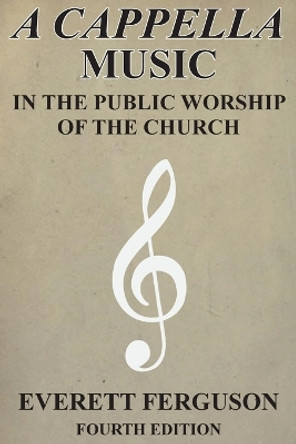 A CAPPELLA MUSIC
IN THE PUBLIC WORSHIP OF THE CHURCH

EVERETT FERGUSON
FOURTH EDITION